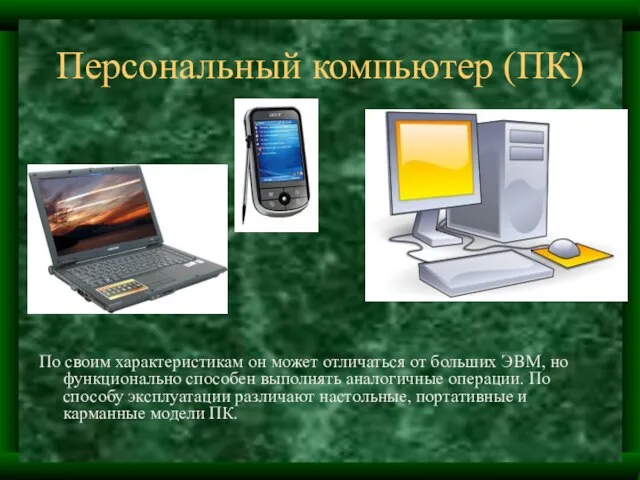 Персональный компьютер (ПК)

acer

По своим характеристикам он может отличаться от больших ЭВМ, но функционально способен выполнять аналогичные операции. По способу эксплуатации различают настольные, портативные и карманные модели ПК.